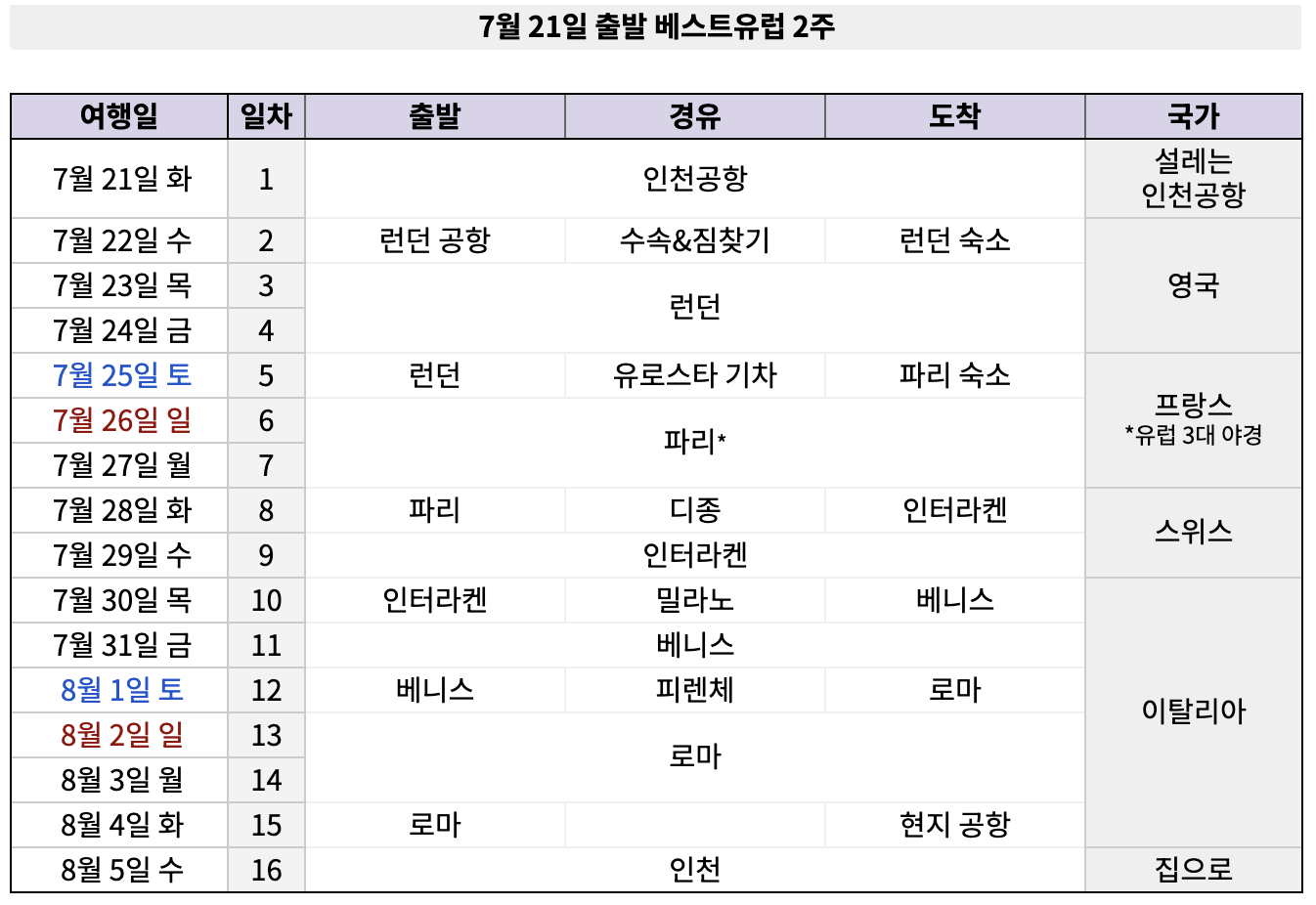 7월 21일 출발 베스트유럽 2주

| 여행일 | 일차 | 출발 | 경유 | 도착 | 국가 |
|---|---|---|---|---|---|
| 7월 21일 화 | 1 | 인천공항 | | | 설레는 인천공항 |
| 7월 22일 수 | 2 | 런던 공항 | 수속&짐찾기 | 런던 숙소 | 영국 |
| 7월 23일 목 | 3 | 런던 | | | |
| 7월 24일 금 | 4 | | | | |
| 7월 25일 토 | 5 | 런던 | 유로스타 기차 | 파리 숙소 | 프랑스 *유럽 3대 야경 |
| 7월 26일 일 | 6 | 파리* | | | |
| 7월 27일 월 | 7 | | | | |
| 7월 28일 화 | 8 | 파리 | 디종 | 인터라켄 | 스위스 |
| 7월 29일 수 | 9 | 인터라켄 | | | |
| 7월 30일 목 | 10 | 인터라켄 | 밀라노 | 베니스 | 이탈리아 |
| 7월 31일 금 | 11 | 베니스 | | | |
| 8월 1일 토 | 12 | 베니스 | 피렌체 | 로마 | |
| 8월 2일 일 | 13 | 로마 | | | |
| 8월 3일 월 | 14 | | | | |
| 8월 4일 화 | 15 | 로마 | | 현지 공항 | |
| 8월 5일 수 | 16 | 인천 | | | 집으로 |